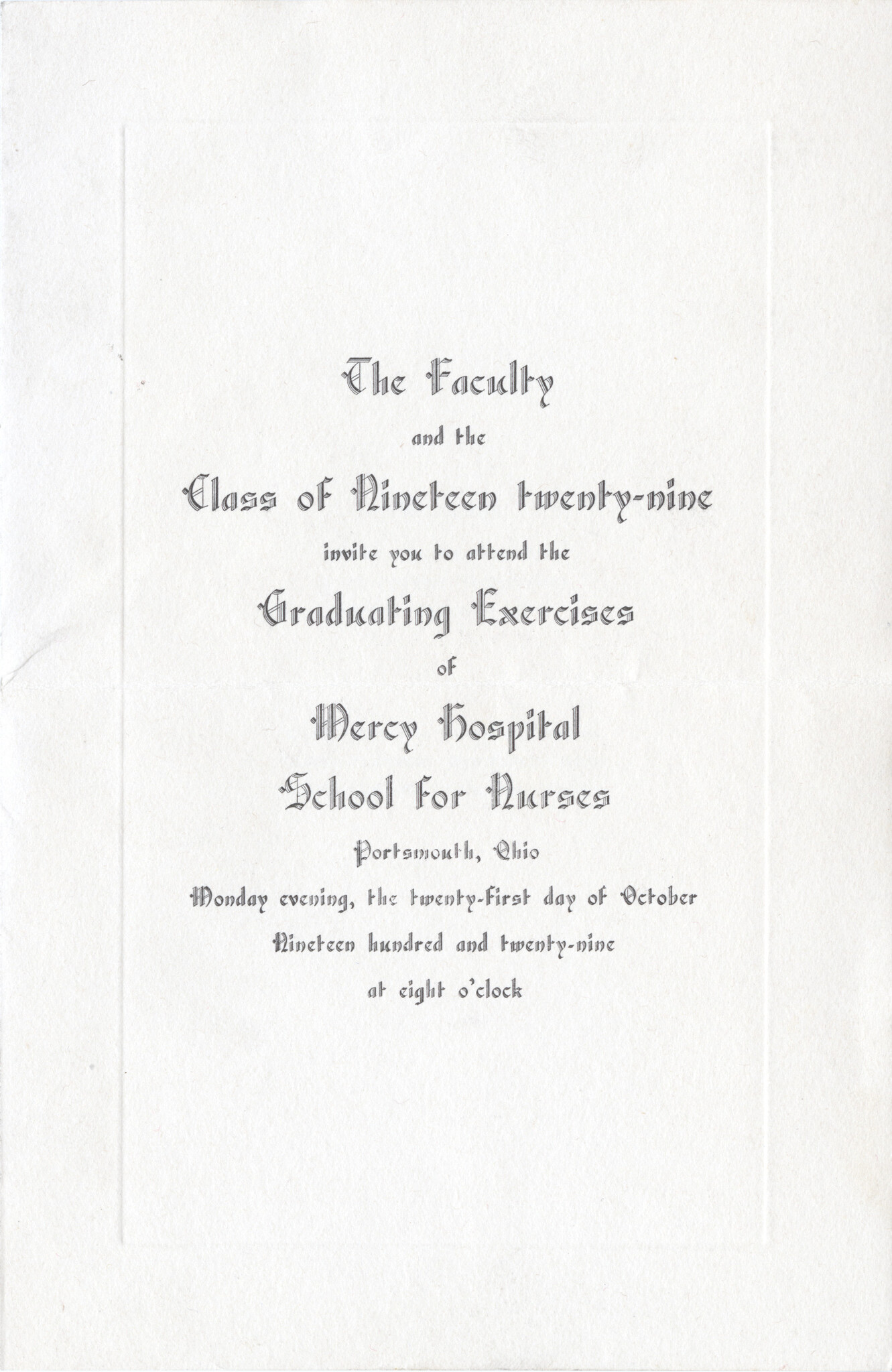 The Faculty

and the

Class of Nineteen twenty-nine

invite you to attend the

Graduating Exercises

of

Mercy Hospital

School for Nurses

Portsmouth, Ohio

Monday evening, the twenty-first day of October

Nineteen hundred and twenty-nine

at eight o'clock